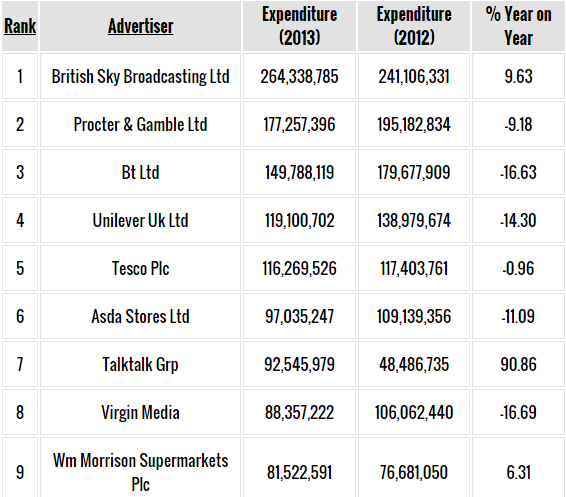 | Rank | Advertiser | Expenditure (2013) | Expenditure (2012) | % Year on Year |
|---|---|---|---|---|
| 1 | British Sky Broadcasting Ltd | 264,338,785 | 241,106,331 | 9.63 |
| 2 | Procter & Gamble Ltd | 177,257,396 | 195,182,834 | -9.18 |
| 3 | Bt Ltd | 149,788,119 | 179,677,909 | -16.63 |
| 4 | Unilever Uk Ltd | 119,100,702 | 138,979,674 | -14.30 |
| 5 | Tesco Plc | 116,269,526 | 117,403,761 | -0.96 |
| 6 | Asda Stores Ltd | 97,035,247 | 109,139,356 | -11.09 |
| 7 | Talktalk Grp | 92,545,979 | 48,486,735 | 90.86 |
| 8 | Virgin Media | 88,357,222 | 106,062,440 | -16.69 |
| 9 | Wm Morrison Supermarkets Plc | 81,522,591 | 76,681,050 | 6.31 |